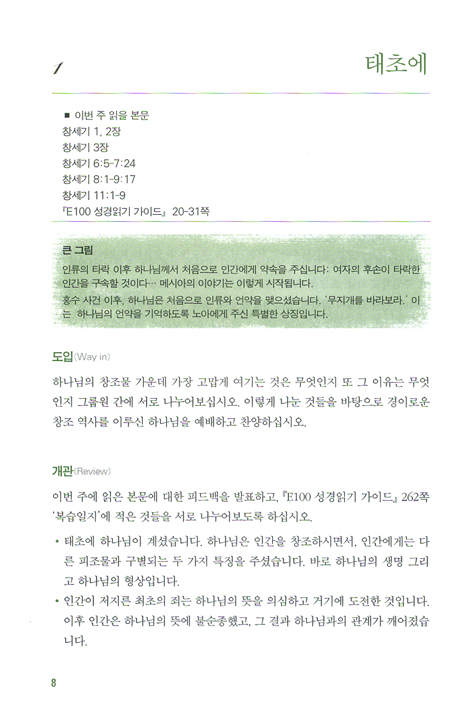 1

태초에

■ 이번 주 읽을 본문
창세기 1, 2장
창세기 3장
창세기 6:5-7:24
창세기 8:1-9:17
창세기 11:1-9
『E100 성경읽기 가이드』 20-31쪽

큰 그림
인류의 타락 이후 하나님께서 처음으로 인간에게 약속을 주십니다: 여자의 후손이 타락한 인간을 구속할 것이다… 메시아의 이야기는 이렇게 시작됩니다.
홍수 사건 이후, 하나님은 처음으로 인류와 언약을 맺으셨습니다. '무지개를 바라보라.' 이는 하나님의 언약을 기억하도록 노아에게 주신 특별한 상징입니다.

도입(Way in)

하나님의 창조물 가운데 가장 고맙게 여기는 것은 무엇인지 또 그 이유는 무엇인지 그룹원 간에 서로 나누어보십시오. 이렇게 나눈 것들을 바탕으로 경이로운 창조 역사를 이루신 하나님을 예배하고 찬양하십시오.

개관(Review)

이번 주에 읽은 본문에 대한 피드백을 발표하고, 『E100 성경읽기 가이드』 262쪽 '복습일지'에 적은 것들을 서로 나누어보도록 하십시오.

• 태초에 하나님이 계셨습니다. 하나님은 인간을 창조하시면서, 인간에게는 다른 피조물과 구별되는 두 가지 특징을 주셨습니다. 바로 하나님의 생명 그리고 하나님의 형상입니다.
• 인간이 저지른 최초의 죄는 하나님의 뜻을 의심하고 거기에 도전한 것입니다. 이후 인간은 하나님의 뜻에 불순종했고, 그 결과 하나님과의 관계가 깨어졌습니다.

8